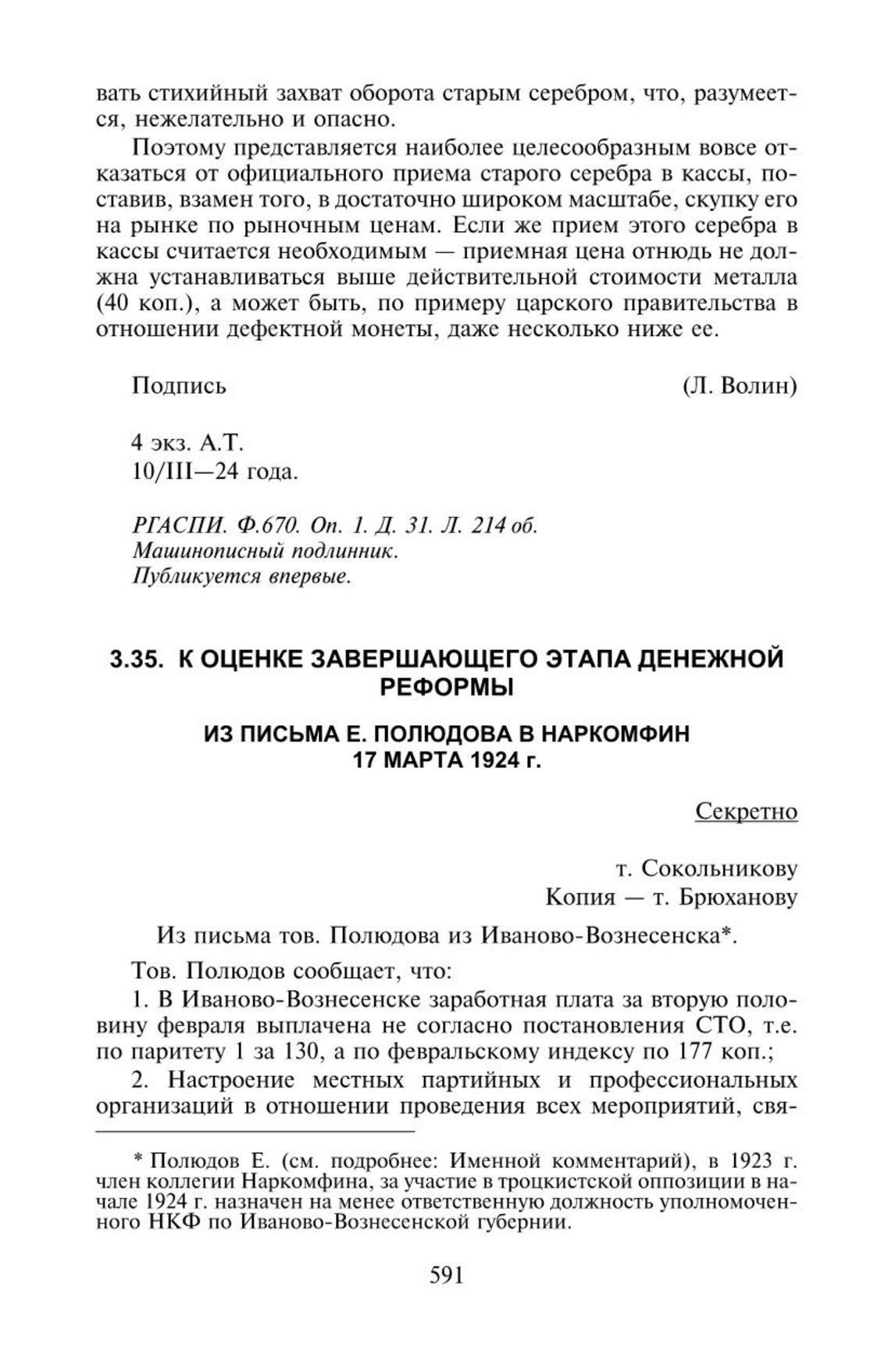 вать стихийный захват оборота старым серебром, что, разумеется, нежелательно и опасно.

Поэтому представляется наиболее целесообразным вовсе отказаться от официального приема старого серебра в кассы, поставив, взамен того, в достаточно широком масштабе, скупку его на рынке по рыночным ценам. Если же прием этого серебра в кассы считается необходимым — приемная цена отнюдь не должна устанавливаться выше действительной стоимости металла (40 коп.), а может быть, по примеру царского правительства в отношении дефектной монеты, даже несколько ниже ее.

Подпись (Л. Волин)

4 экз. А.Т.
10/III—24 года.

РГАСПИ. Ф.670. Оп. 1. Д. 31. Л. 214 об.
Машинописный подлинник.
Публикуется впервые.

3.35. К ОЦЕНКЕ ЗАВЕРШАЮЩЕГО ЭТАПА ДЕНЕЖНОЙ РЕФОРМЫ

ИЗ ПИСЬМА Е. ПОЛЮДОВА В НАРКОМФИН
17 МАРТА 1924 г.

Секретно

т. Сокольникову
Копия — т. Брюханову

Из письма тов. Полюдова из Иваново-Вознесенска*.

Тов. Полюдов сообщает, что:

1. В Иваново-Вознесенске заработная плата за вторую половину февраля выплачена не согласно постановления СТО, т.е. по паритету 1 за 130, а по февральскому индексу по 177 коп.;

2. Настроение местных партийных и профессиональных организаций в отношении проведения всех мероприятий, свя-

* Полюдов Е. (см. подробнее: Именной комментарий), в 1923 г. член коллегии Наркомфина, за участие в троцкистской оппозиции в начале 1924 г. назначен на менее ответственную должность уполномоченного НКФ по Иваново-Вознесенской губернии.

591